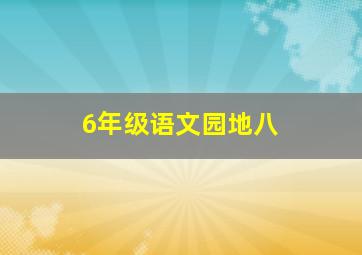 6年级语文园地八